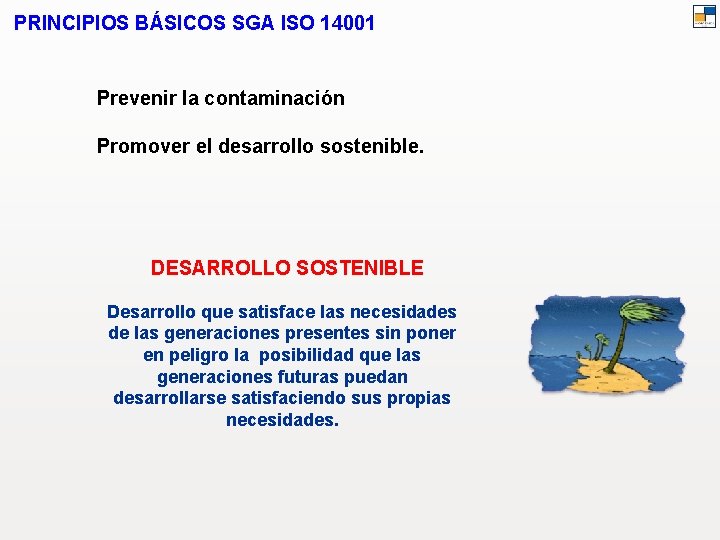 PRINCIPIOS BÁSICOS SGA ISO 14001

Prevenir la contaminación

Promover el desarrollo sostenible.

DESARROLLO SOSTENIBLE

Desarrollo que satisface las necesidades de las generaciones presentes sin poner en peligro la posibilidad que las generaciones futuras puedan desarrollarse satisfaciendo sus propias necesidades.